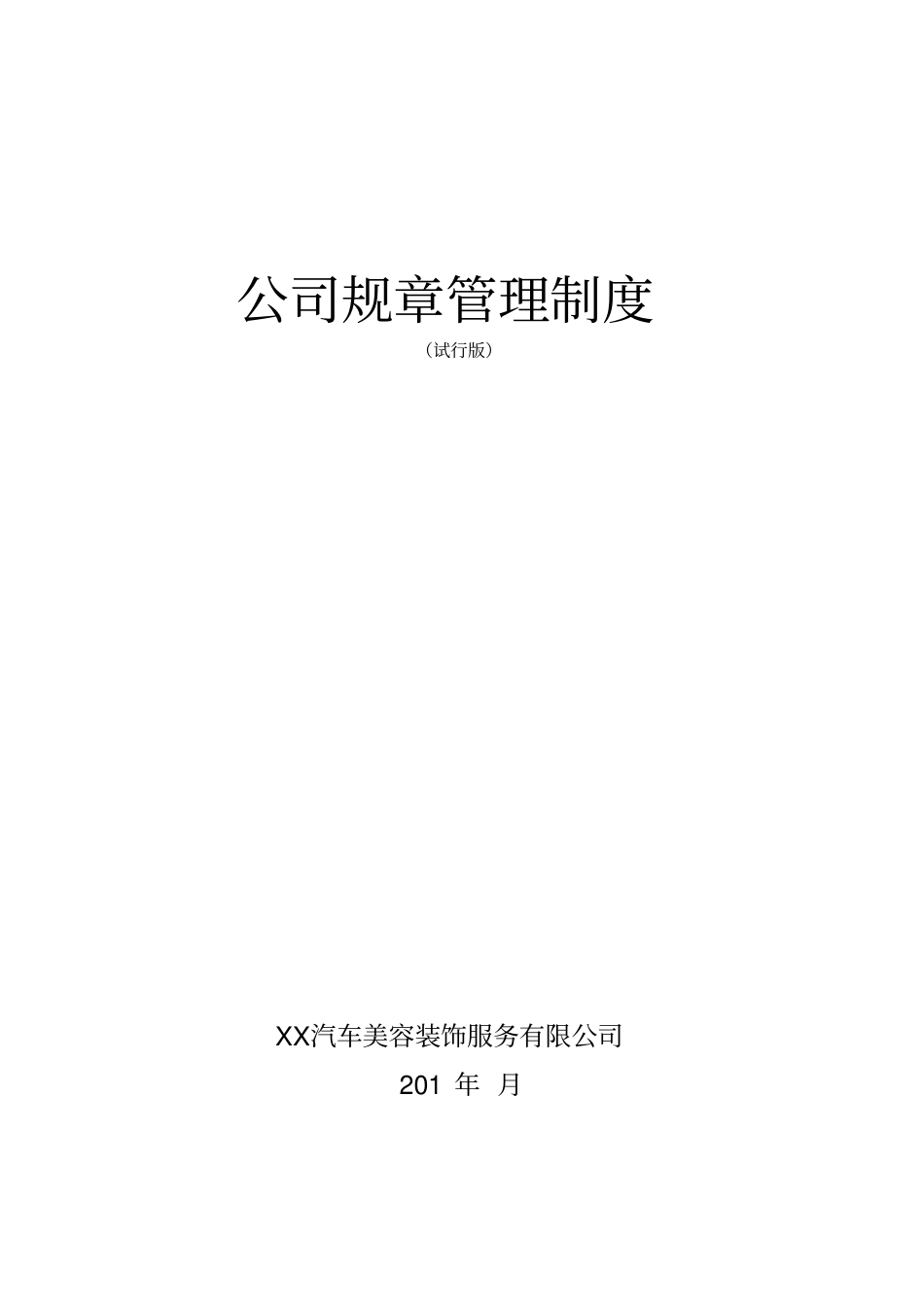 公司规章管理制度

（试行版）

XX汽车美容装饰服务有限公司

201 年 月